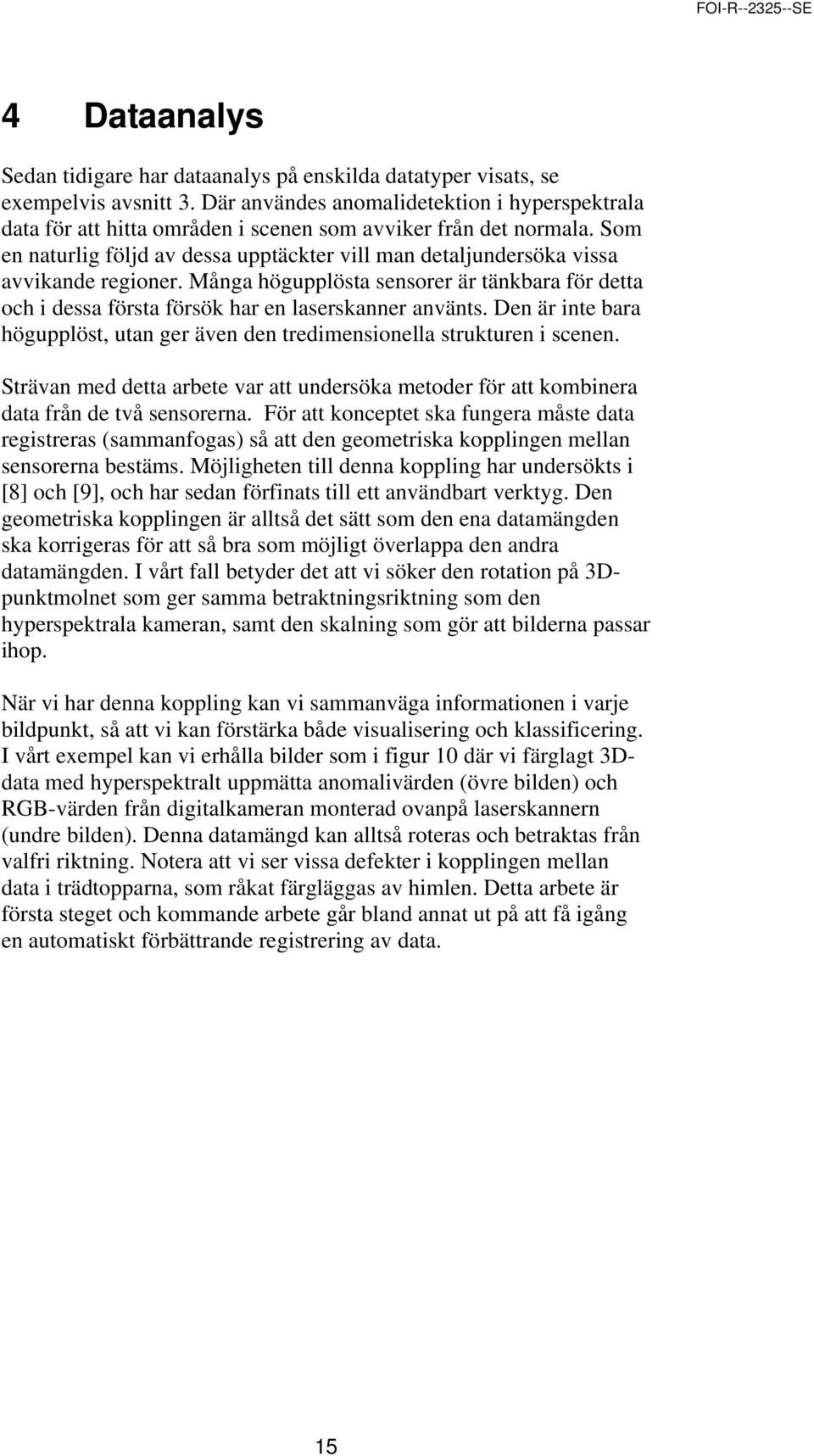 FOI-R--2325--SE

4 Dataanalys

Sedan tidigare har dataanalys på enskilda datatyper visats, se exempelvis avsnitt 3. Där användes anomalidetektion i hyperspektrala data för att hitta områden i scenen som avviker från det normala. Som en naturlig följd av dessa upptäckter vill man detaljundersöka vissa avvikande regioner. Många högupplösta sensorer är tänkbara för detta och i dessa första försök har en laserskanner använts. Den är inte bara högupplöst, utan ger även den tredimensionella strukturen i scenen.

Strävan med detta arbete var att undersöka metoder för att kombinera data från de två sensorerna. För att konceptet ska fungera måste data registreras (sammanfogas) så att den geometriska kopplingen mellan sensorerna bestäms. Möjligheten till denna koppling har undersökts i [8] och [9], och har sedan förfinats till ett användbart verktyg. Den geometriska kopplingen är alltså det sätt som den ena datamängden ska korrigeras för att så bra som möjligt överlappa den andra datamängden. I vårt fall betyder det att vi söker den rotation på 3D-punktmolnet som ger samma betraktningsriktning som den hyperspektrala kameran, samt den skalning som gör att bilderna passar ihop.

När vi har denna koppling kan vi sammanväga informationen i varje bildpunkt, så att vi kan förstärka både visualisering och klassificering. I vårt exempel kan vi erhålla bilder som i figur 10 där vi färglagt 3D-data med hyperspektralt uppmätta anomalivärden (övre bilden) och RGB-värden från digitalkameran monterad ovanpå laserskannern (undre bilden). Denna datamängd kan alltså roteras och betraktas från valfri riktning. Notera att vi ser vissa defekter i kopplingen mellan data i trädtopparna, som råkat färgläggas av himlen. Detta arbete är första steget och kommande arbete går bland annat ut på att få igång en automatiskt förbättrande registrering av data.

15